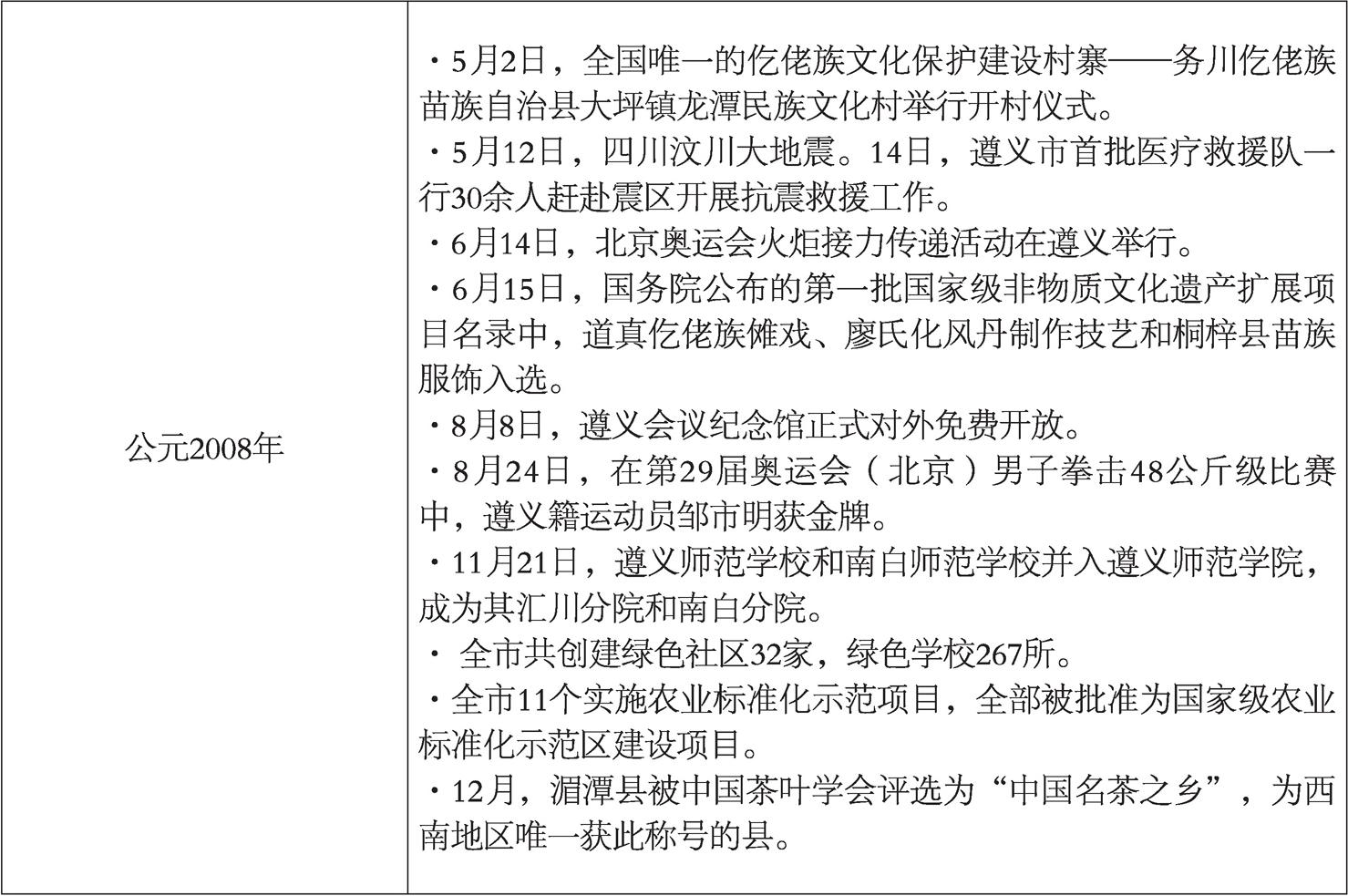 | 公元2008年 | ·5月2日，全国唯一的仡佬族文化保护建设村寨——务川仡佬族苗族自治县大坪镇龙潭民族文化村举行开村仪式。<br>·5月12日，四川汶川大地震。14日，遵义市首批医疗救援队一行30余人赶赴震区开展抗震救援工作。<br>·6月14日，北京奥运会火炬接力传递活动在遵义举行。<br>·6月15日，国务院公布的第一批国家级非物质文化遗产扩展项目名录中，道真仡佬族傩戏、廖氏化风丹制作技艺和桐梓县苗族服饰入选。<br>·8月8日，遵义会议纪念馆正式对外免费开放。<br>·8月24日，在第29届奥运会（北京）男子拳击48公斤级比赛中，遵义籍运动员邹市明获金牌。<br>·11月21日，遵义师范学校和南白师范学校并入遵义师范学院，成为其汇川分院和南白分院。<br>· 全市共创建绿色社区32家，绿色学校267所。<br>·全市11个实施农业标准化示范项目，全部被批准为国家级农业标准化示范区建设项目。<br>·12月，湄潭县被中国茶叶学会评选为“中国名茶之乡”，为西南地区唯一获此称号的县。 |
|---|---|